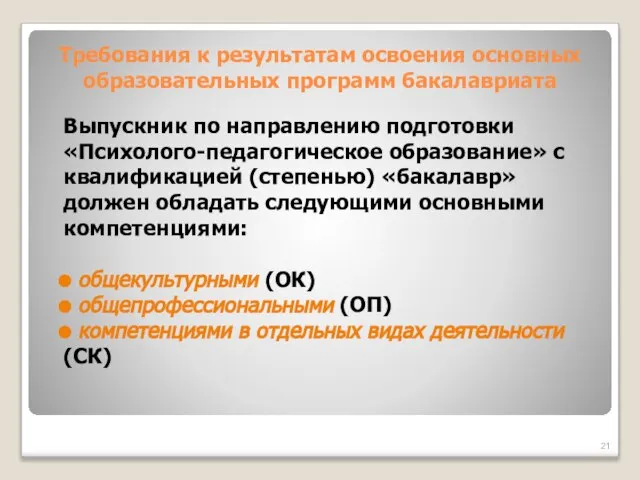 Требования к результатам освоения основных образовательных программ бакалавриата

Выпускник по направлению подготовки «Психолого-педагогическое образование» с квалификацией (степенью) «бакалавр» должен обладать следующими основными компетенциями:

● общекультурными (ОК)
● общепрофессиональными (ОП)
● компетенциями в отдельных видах деятельности (СК)

21